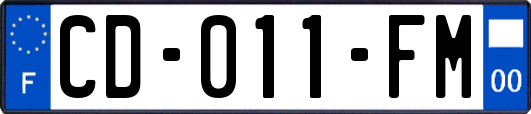 F
CD-011-FM
00